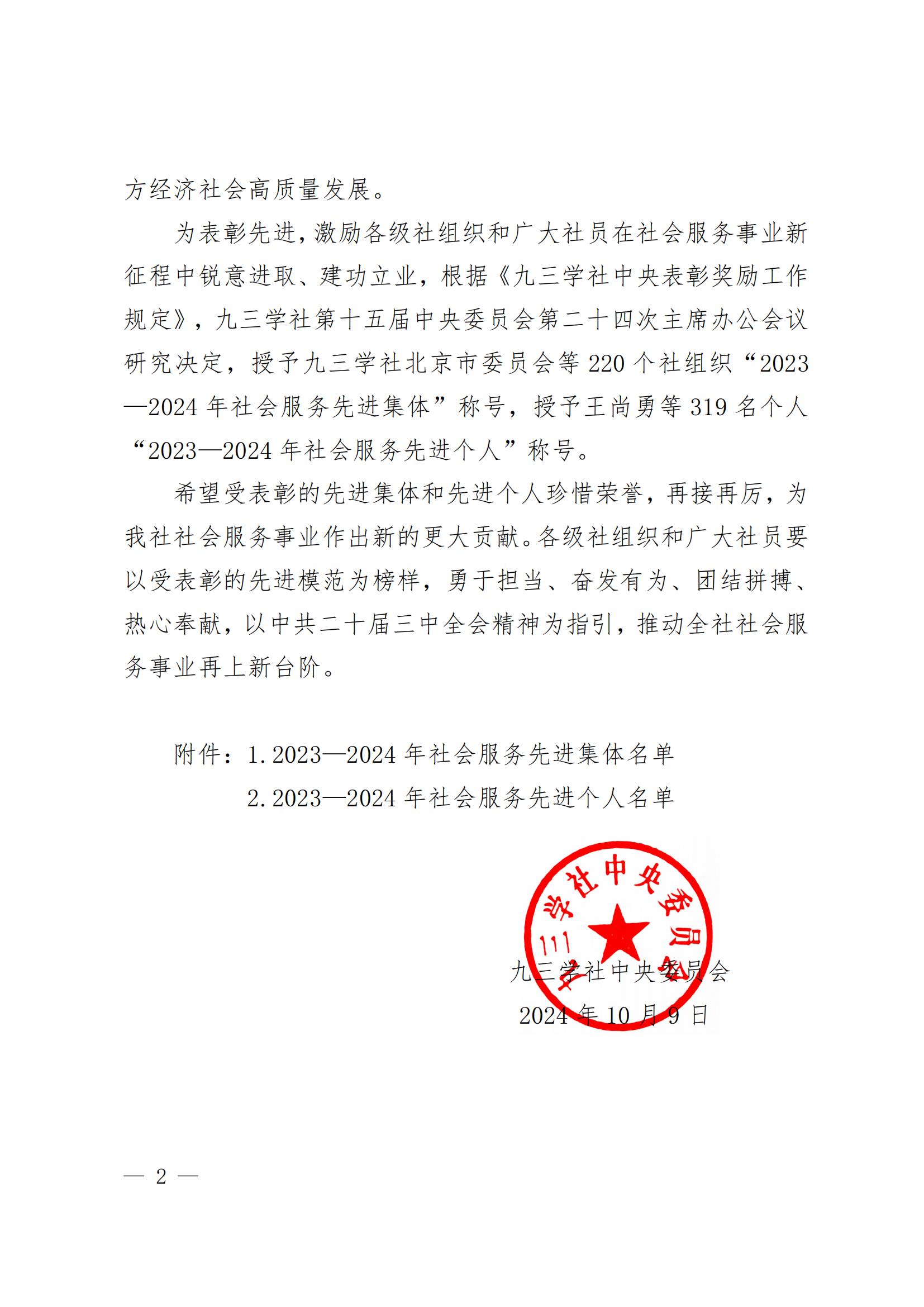 方经济社会高质量发展。

为表彰先进，激励各级社组织和广大社员在社会服务事业新征程中锐意进取、建功立业，根据《九三学社中央表彰奖励工作规定》，九三学社第十五届中央委员会第二十四次主席办公会议研究决定，授予九三学社北京市委员会等 220 个社组织“2023—2024 年社会服务先进集体”称号，授予王尚勇等 319 名个人“2023—2024 年社会服务先进个人”称号。

希望受表彰的先进集体和先进个人珍惜荣誉，再接再厉，为我社社会服务事业作出新的更大贡献。各级社组织和广大社员要以受表彰的先进模范为榜样，勇于担当、奋发有为、团结拼搏、热心奉献，以中共二十届三中全会精神为指引，推动全社社会服务事业再上新台阶。

附件：1. 2023—2024 年社会服务先进集体名单
2. 2023—2024 年社会服务先进个人名单

九三学社中央委员会

九三学社中央委员会
2024 年 10 月 9 日

— 2 —